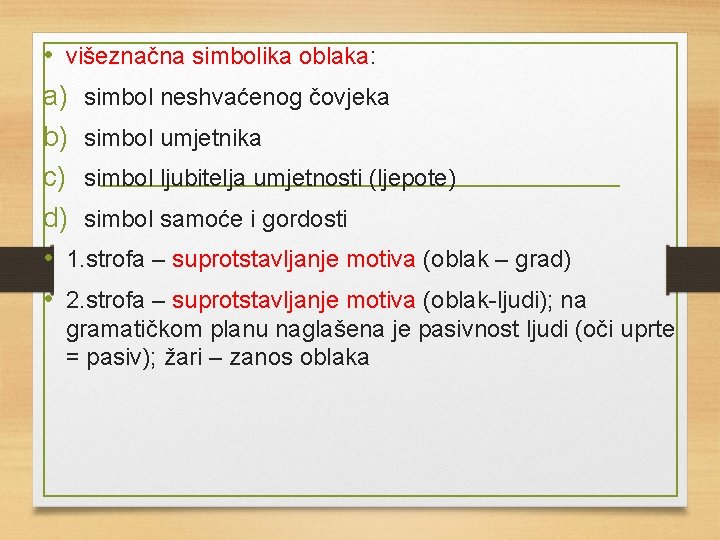 • višeznačna simbolika oblaka:

a) simbol neshvaćenog čovjeka

b) simbol umjetnika

c) simbol ljubitelja umjetnosti (ljepote)

d) simbol samoće i gordosti

• 1.strofa – suprotstavljanje motiva (oblak – grad)

• 2.strofa – suprotstavljanje motiva (oblak-ljudi); na gramatičkom planu naglašena je pasivnost ljudi (oči uprte = pasiv); žari – zanos oblaka